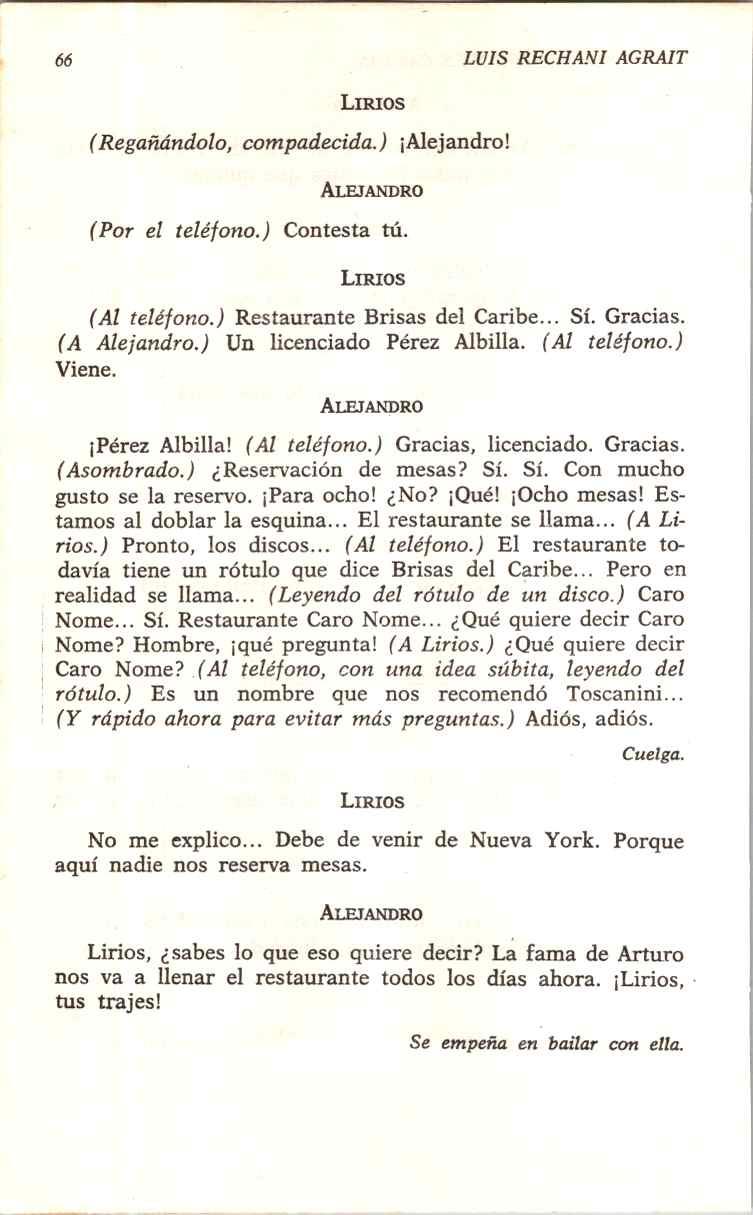 66 LUIS RECHANI AGRAIT

LIRIOS

(Regañándolo, compadecida.) ¡Alejandro!

ALEJANDRO

(Por el teléfono.) Contesta tú.

LIRIOS

(Al teléfono.) Restaurante Brisas del Caribe... Sí. Gracias. (A Alejandro.) Un licenciado Pérez Albilla. (Al teléfono.) Viene.

ALEJANDRO

¡Pérez Albilla! (Al teléfono.) Gracias, licenciado. Gracias. (Asombrado.) ¿Reservación de mesas? Sí. Sí. Con mucho gusto se la reservo. ¡Para ocho! ¿No? ¡Qué! ¡Ocho mesas! Estamos al doblar la esquina... El restaurante se llama... (A Lirios.) Pronto, los discos... (Al teléfono.) El restaurante todavía tiene un rótulo que dice Brisas del Caribe... Pero en realidad se llama... (Leyendo del rótulo de un disco.) Caro Nome... Sí. Restaurante Caro Nome... ¿Qué quiere decir Caro Nome? Hombre, ¡qué pregunta! (A Lirios.) ¿Qué quiere decir Caro Nome? (Al teléfono, con una idea súbita, leyendo del rótulo.) Es un nombre que nos recomendó Toscanini... (Y rápido ahora para evitar más preguntas.) Adiós, adiós.

Cuelga.

LIRIOS

No me explico... Debe de venir de Nueva York. Porque aquí nadie nos reserva mesas.

ALEJANDRO

Lirios, ¿sabes lo que eso quiere decir? La fama de Arturo nos va a llenar el restaurante todos los días ahora. ¡Lirios, tus trajes!

Se empeña en bailar con ella.